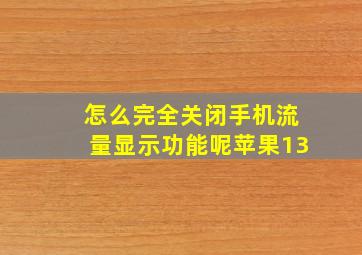 怎么完全关闭手机流量显示功能呢苹果13